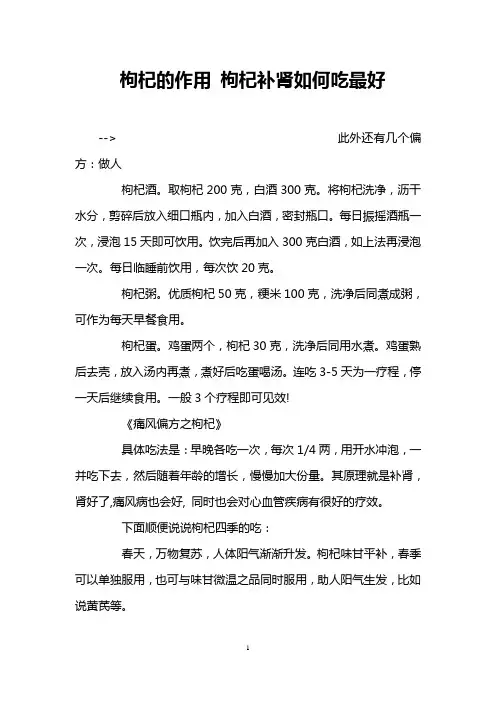 枸杞的作用 枸杞补肾如何吃最好

--> 此外还有几个偏方：做人

枸杞酒。取枸杞 200 克，白酒 300 克。将枸杞洗净，沥干水分，剪碎后放入细口瓶内，加入白酒，密封瓶口。每日振摇酒瓶一次，浸泡 15 天即可饮用。饮完后再加入 300 克白酒，如上法再浸泡一次。每日临睡前饮用，每次饮 20 克。

枸杞粥。优质枸杞 50 克，粳米 100 克，洗净后同煮成粥，可作为每天早餐食用。

枸杞蛋。鸡蛋两个，枸杞 30 克，洗净后同用水煮。鸡蛋熟后去壳，放入汤内再煮，煮好后吃蛋喝汤。连吃 3-5 天为一疗程，停一天后继续食用。一般 3 个疗程即可见效!

《痛风偏方之枸杞》

具体吃法是：早晚各吃一次，每次 1/4 两，用开水冲泡，一并吃下去，然后随着年龄的增长，慢慢加大份量。其原理就是补肾，肾好了,痛风病也会好, 同时也会对心血管疾病有很好的疗效。

下面顺便说说枸杞四季的吃：

春天，万物复苏，人体阳气渐渐升发。枸杞味甘平补，春季可以单独服用，也可与味甘微温之品同时服用，助人阳气生发，比如说黄芪等。

1